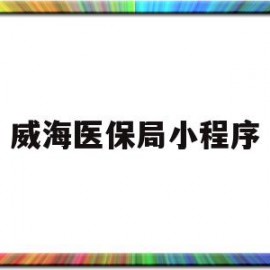 威海医保局小程序